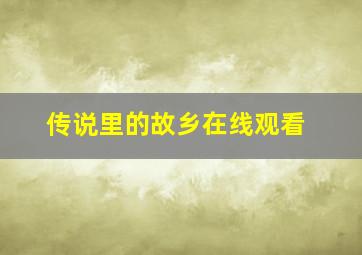 传说里的故乡在线观看